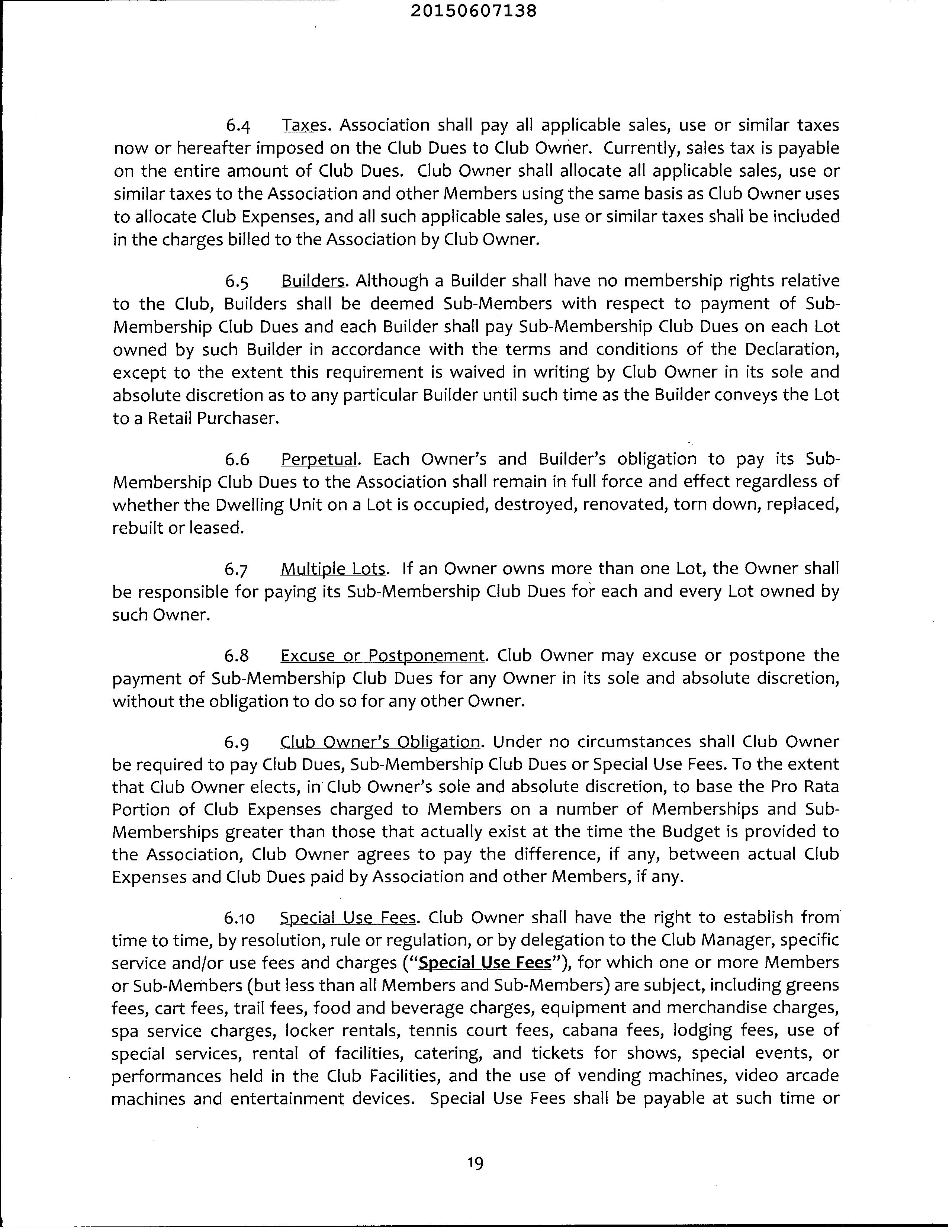 20150607138

6.4 Taxes. Association shall pay all applicable sales, use or similar taxes now or hereafter imposed on the Club Dues to Club Owner. Currently, sales tax is payable on the entire amount of Club Dues. Club Owner shall allocate all applicable sales, use or similar taxes to the Association and other Members using the same basis as Club Owner uses to allocate Club Expenses, and all such applicable sales, use or similar taxes shall be included in the charges billed to the Association by Club Owner.

6.5 Builders. Although a Builder shall have no membership rights relative to the Club, Builders shall be deemed Sub-Members with respect to payment of Sub-Membership Club Dues and each Builder shall pay Sub-Membership Club Dues on each Lot owned by such Builder in accordance with the terms and conditions of the Declaration, except to the extent this requirement is waived in writing by Club Owner in its sole and absolute discretion as to any particular Builder until such time as the Builder conveys the Lot to a Retail Purchaser.

6.6 Perpetual. Each Owner's and Builder's obligation to pay its Sub-Membership Club Dues to the Association shall remain in full force and effect regardless of whether the Dwelling Unit on a Lot is occupied, destroyed, renovated, torn down, replaced, rebuilt or leased.

6.7 Multiple Lots. If an Owner owns more than one Lot, the Owner shall be responsible for paying its Sub-Membership Club Dues for each and every Lot owned by such Owner.

6.8 Excuse or Postponement. Club Owner may excuse or postpone the payment of Sub-Membership Club Dues for any Owner in its sole and absolute discretion, without the obligation to do so for any other Owner.

6.9 Club Owner's Obligation. Under no circumstances shall Club Owner be required to pay Club Dues, Sub-Membership Club Dues or Special Use Fees. To the extent that Club Owner elects, in Club Owner's sole and absolute discretion, to base the Pro Rata Portion of Club Expenses charged to Members on a number of Memberships and Sub-Memberships greater than those that actually exist at the time the Budget is provided to the Association, Club Owner agrees to pay the difference, if any, between actual Club Expenses and Club Dues paid by Association and other Members, if any.

6.10 Special Use Fees. Club Owner shall have the right to establish from time to time, by resolution, rule or regulation, or by delegation to the Club Manager, specific service and/or use fees and charges ("Special Use Fees"), for which one or more Members or Sub-Members (but less than all Members and Sub-Members) are subject, including greens fees, cart fees, trail fees, food and beverage charges, equipment and merchandise charges, spa service charges, locker rentals, tennis court fees, cabana fees, lodging fees, use of special services, rental of facilities, catering, and tickets for shows, special events, or performances held in the Club Facilities, and the use of vending machines, video arcade machines and entertainment devices. Special Use Fees shall be payable at such time or

19